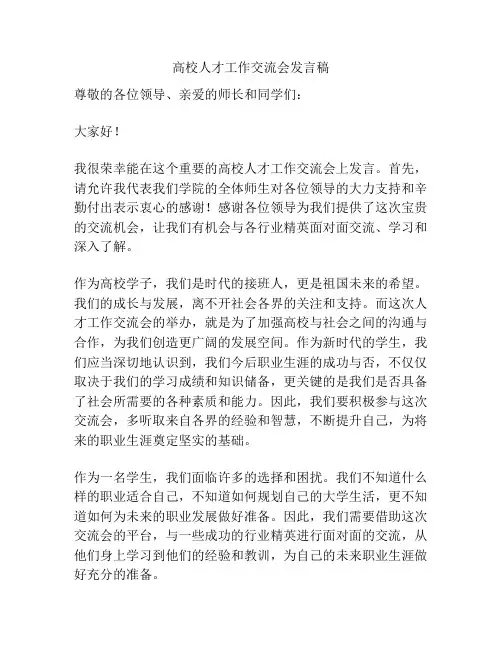 高校人才工作交流会发言稿

尊敬的各位领导、亲爱的师长和同学们：

大家好！

我很荣幸能在这个重要的高校人才工作交流会上发言。首先，请允许我代表我们学院的全体师生对各位领导的大力支持和辛勤付出表示衷心的感谢！感谢各位领导为我们提供了这次宝贵的交流机会，让我们有机会与各行业精英面对面交流、学习和深入了解。

作为高校学子，我们是时代的接班人，更是祖国未来的希望。我们的成长与发展，离不开社会各界的关注和支持。而这次人才工作交流会的举办，就是为了加强高校与社会之间的沟通与合作，为我们创造更广阔的发展空间。作为新时代的学生，我们应当深切地认识到，我们今后职业生涯的成功与否，不仅仅取决于我们的学习成绩和知识储备，更关键的是我们是否具备了社会所需要的各种素质和能力。因此，我们要积极参与这次交流会，多听取来自各界的经验和智慧，不断提升自己，为将来的职业生涯奠定坚实的基础。

作为一名学生，我们面临许多的选择和困扰。我们不知道什么样的职业适合自己，不知道如何规划自己的大学生活，更不知道如何为未来的职业发展做好准备。因此，我们需要借助这次交流会的平台，与一些成功的行业精英进行面对面的交流，从他们身上学习到他们的经验和教训，为自己的未来职业生涯做好充分的准备。